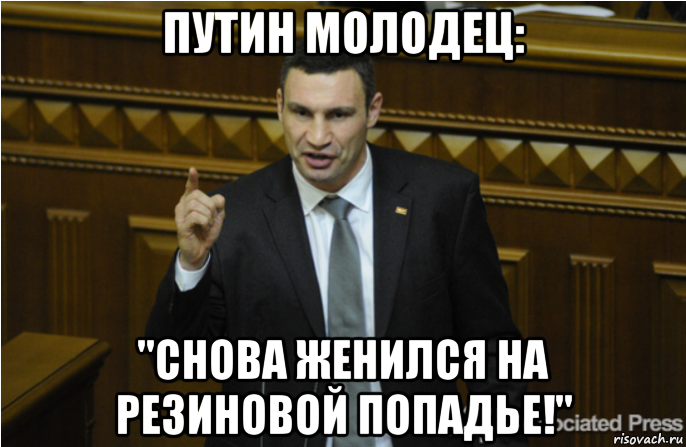 ПУТИН МОЛОДЕЦ:

"СНОВА ЖЕНИЛСЯ НА РЕЗИНОВОЙ ПОПАДЬЕ!"

ociated Press

risovach.ru